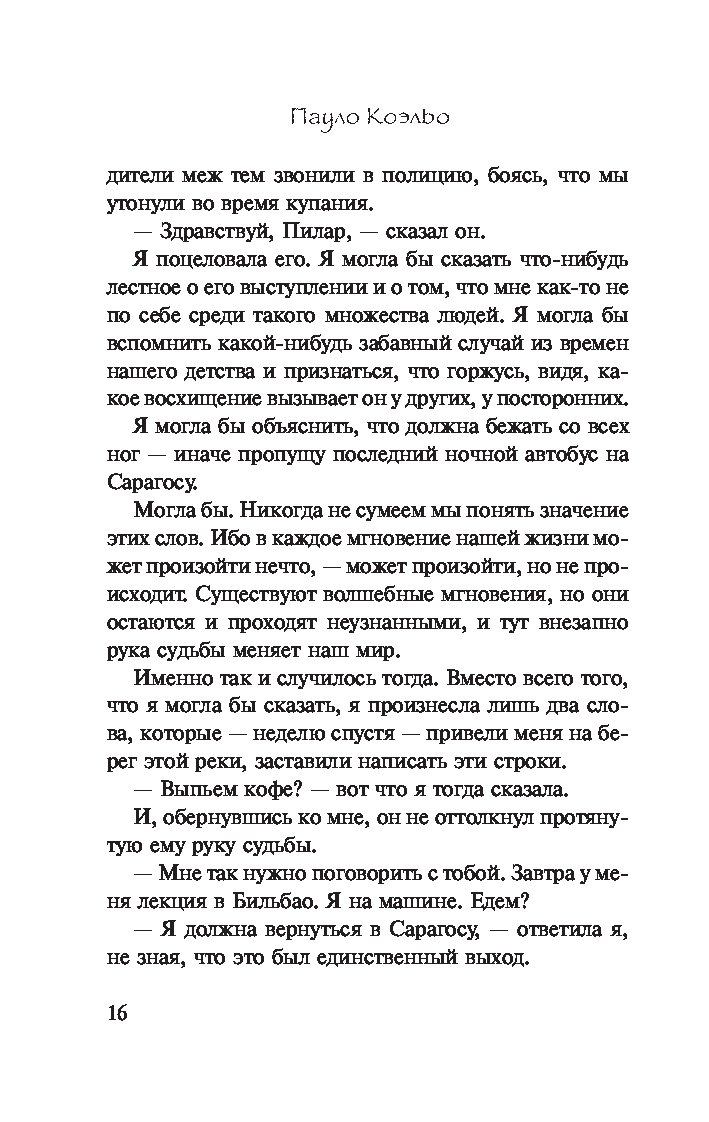 Пауло Коэльо

дители меж тем звонили в полицию, боясь, что мы утонули во время купания.

— Здравствуй, Пилар, — сказал он.

Я поцеловала его. Я могла бы сказать что-нибудь лестное о его выступлении и о том, что мне как-то не по себе среди такого множества людей. Я могла бы вспомнить какой-нибудь забавный случай из времен нашего детства и признаться, что горжусь, видя, какое восхищение вызывает он у других, у посторонних.

Я могла бы объяснить, что должна бежать со всех ног — иначе пропущу последний ночной автобус на Сарагосу.

Могла бы. Никогда не сумеем мы понять значение этих слов. Ибо в каждое мгновение нашей жизни может произойти нечто, — может произойти, но не происходит. Существуют волшебные мгновения, но они остаются и проходят неузнанными, и тут внезапно рука судьбы меняет наш мир.

Именно так и случилось тогда. Вместо всего того, что я могла бы сказать, я произнесла лишь два слова, которые — неделю спустя — привели меня на берег этой реки, заставили написать эти строки.

— Выпьем кофе? — вот что я тогда сказала.

И, обернувшись ко мне, он не оттолкнул протянутую ему руку судьбы.

— Мне так нужно поговорить с тобой. Завтра у меня лекция в Бильбао. Я на машине. Едем?

— Я должна вернуться в Сарагосу, — ответила я, не зная, что это был единственный выход.

16